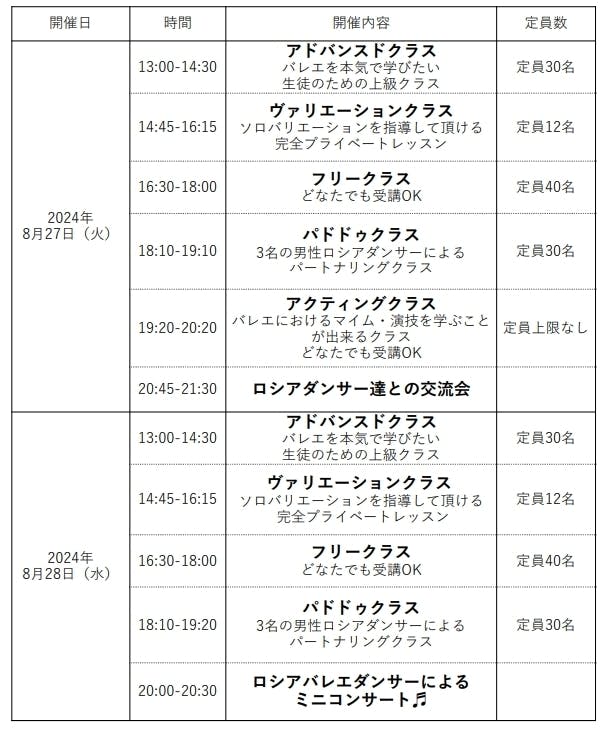 | 開催日 | 時間 | 開催内容 | 定員数 |
|---|---|---|---|
| 2024年8月27日（火） | 13:00-14:30 | アドバンスドクラス バレエを本気で学びたい生徒のための上級クラス | 定員30名 |
|  | 14:45-16:15 | ヴァリエーションクラス ソロバリエーションを指導して頂ける完全プライベートレッスン | 定員12名 |
|  | 16:30-18:00 | フリークラス どなたでも受講OK | 定員40名 |
|  | 18:10-19:10 | パドドゥクラス 3名の男性ロシアダンサーによるパートナリングクラス | 定員30名 |
|  | 19:20-20:20 | アクティングクラス バレエにおけるマイム・演技を学ぶことが出来るクラス どなたでも受講OK | 定員上限なし |
|  | 20:45-21:30 | ロシアダンサー達との交流会 |  |
| 2024年8月28日（水） | 13:00-14:30 | アドバンスドクラス バレエを本気で学びたい生徒のための上級クラス | 定員30名 |
|  | 14:45-16:15 | ヴァリエーションクラス ソロバリエーションを指導して頂ける完全プライベートレッスン | 定員12名 |
|  | 16:30-18:00 | フリークラス どなたでも受講OK | 定員40名 |
|  | 18:10-19:20 | パドドゥクラス 3名の男性ロシアダンサーによるパートナリングクラス | 定員30名 |
|  | 20:00-20:30 | ロシアバレエダンサーによるミニコンサート♬ |  |